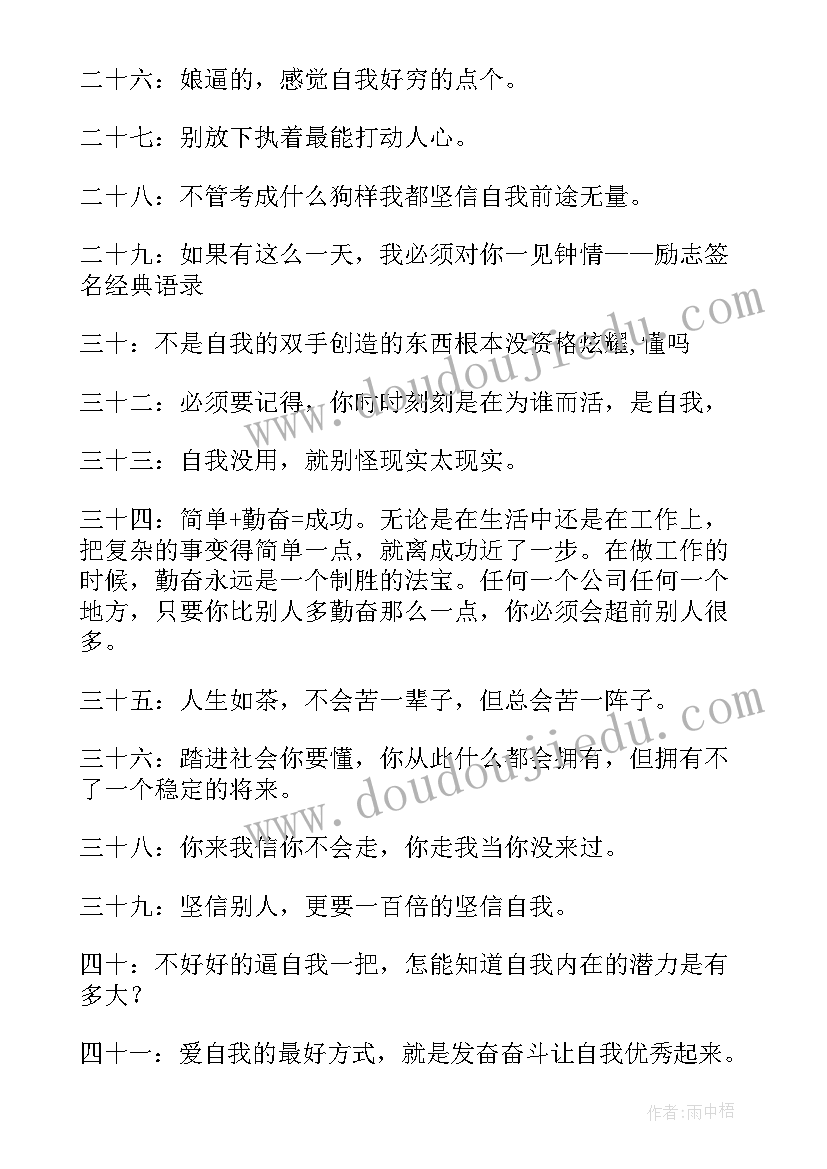 二十六：娘逼的，感觉自我好穷的点个。

二十七：别放下执着最能打动人心。

二十八：不管考成什么狗样我都坚信自我前途无量。

二十九：如果有这么一天，我必须对你一见钟情——励志签名经典语录

三十：不是自我的双手创造的东西根本没资格炫耀，懂吗

三十二：必须要记得，你时时刻刻是在为谁而活，是自我，

三十三：自我没用，就别怪现实太现实。

三十四：简单+勤奋=成功。无论是在生活中还是在工作上，把复杂的事变得简单一点，就离成功近了一步。在做工作的时候，勤奋永远是一个制胜的法宝。任何一个公司任何一个地方，只要你比别人多勤奋那么一点，你必须会超前别人很多。

三十五：人生如茶，不会苦一辈子，但总会苦一阵子。

三十六：踏进社会你要懂，你从此什么都会拥有，但拥有不了一个稳定的将来。

三十八：你来我信你不会走，你走我当你没来过。

三十九：坚信别人，更要一百倍的坚信自我。

四十：不好好的逼自我一把，怎能知道自我内在的潜力是有多大？

四十一：爱自我的最好方式，就是发奋奋斗让自我优秀起来。

www.doudoujiedu.com

www.doudoujiedu.com

作者：雨中梧